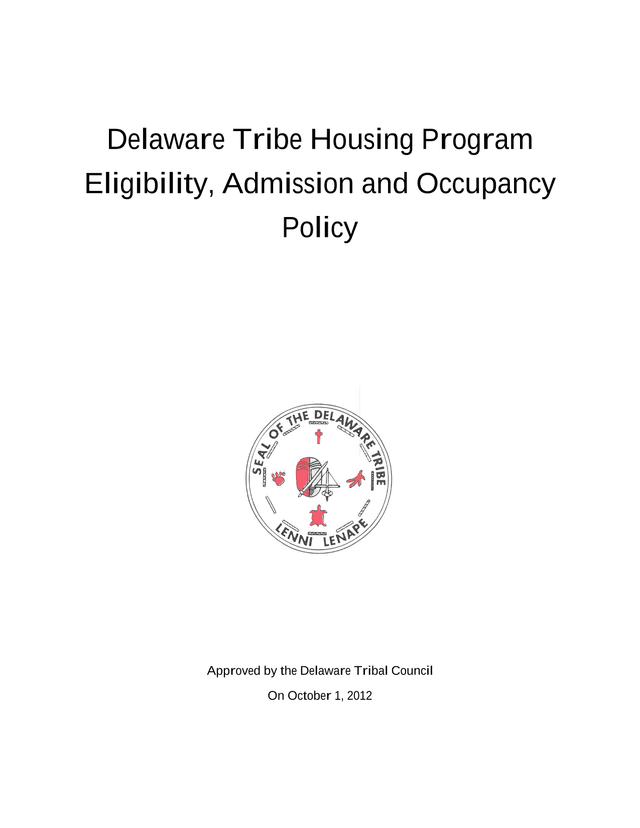 Delaware Tribe Housing Program
Eligibility, Admission and Occupancy Policy

SEAL OF THE DELAWARE TRIBE
LENNI LENAPE

Approved by the Delaware Tribal Council

On October 1, 2012